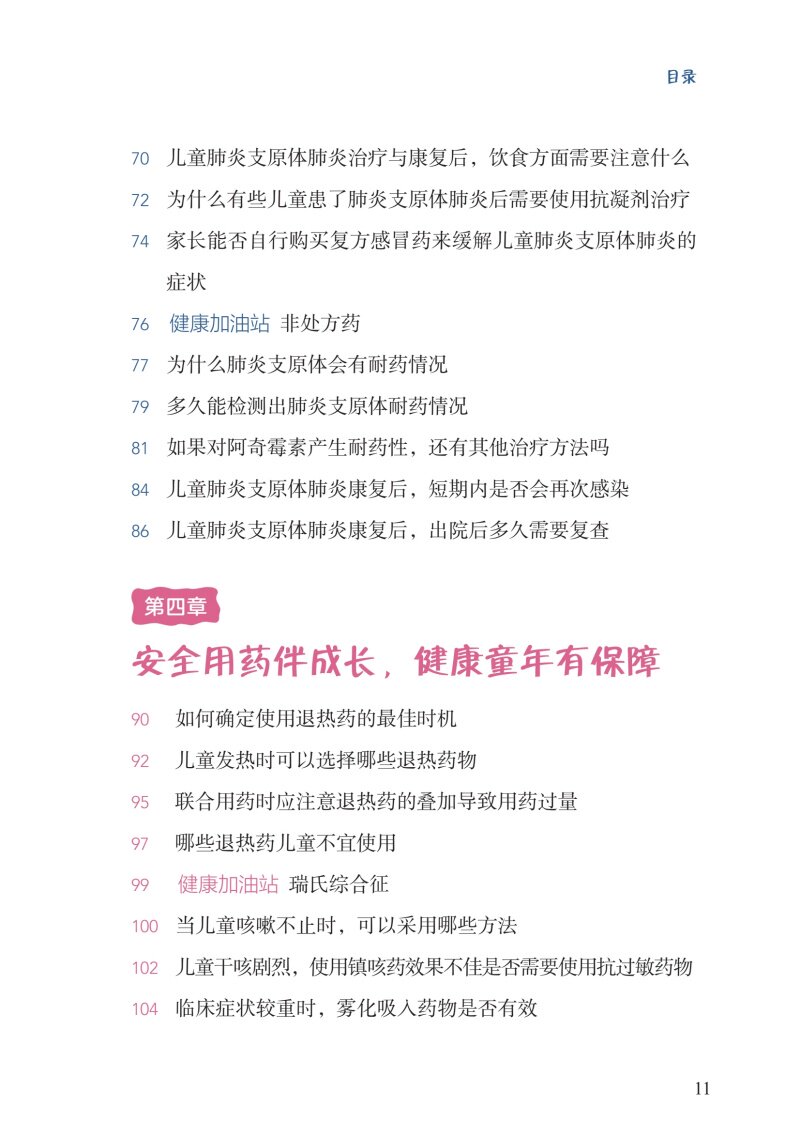 目录

70 儿童肺炎支原体肺炎治疗与康复后，饮食方面需要注意什么

72 为什么有些儿童患了肺炎支原体肺炎后需要使用抗凝剂治疗

74 家长能否自行购买复方感冒药来缓解儿童肺炎支原体肺炎的症状

76 健康加油站 非处方药

77 为什么肺炎支原体会有耐药情况

79 多久能检测出肺炎支原体耐药情况

81 如果对阿奇霉素产生耐药性，还有其他治疗方法吗

84 儿童肺炎支原体肺炎康复后，短期内是否会再次感染

86 儿童肺炎支原体肺炎康复后，出院后多久需要复查

第四章

安全用药伴成长，健康童年有保障

90 如何确定使用退热药的最佳时机

92 儿童发热时可以选择哪些退热药物

95 联合用药时应注意退热药的叠加导致用药过量

97 哪些退热药儿童不宜使用

99 健康加油站 瑞氏综合征

100 当儿童咳嗽不止时，可以采用哪些方法

102 儿童干咳剧烈，使用镇咳药效果不佳是否需要使用抗过敏药物

104 临床症状较重时，雾化吸入药物是否有效

11